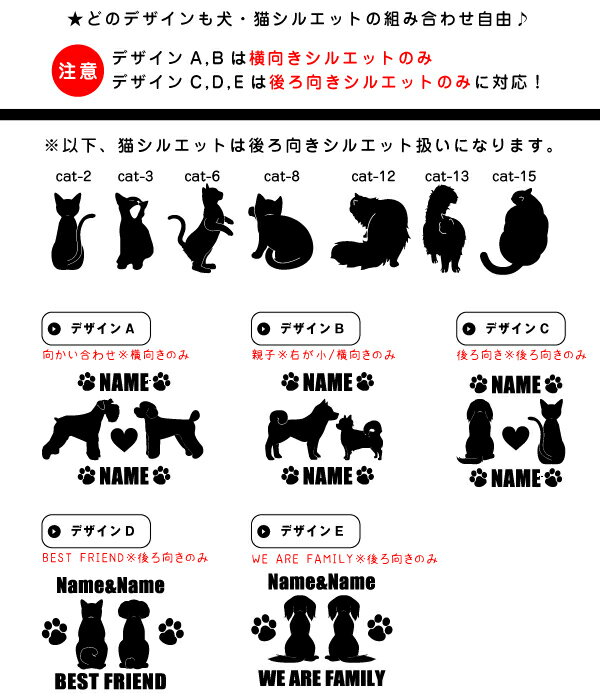 ★どのデザインも犬・猫シルエットの組み合わせ自由♪

注意 デザイン A,B は横向きシルエットのみ
デザイン C,D,E は後ろ向きシルエットのみに対応！

※以下、猫シルエットは後ろ向きシルエット扱いになります。

cat-2 cat-3 cat-6 cat-8 cat-12 cat-13 cat-15

デザイン A
向かい合わせ※横向きのみ
NAME
NAME

デザイン B
親子※右が小/横向きのみ
NAME
NAME

デザイン C
後ろ向き※後ろ向きのみ
NAME
NAME

デザイン D
BEST FRIEND※後ろ向きのみ
Name&Name
BEST FRIEND

デザイン E
WE ARE FAMILY※後ろ向きのみ
Name&Name
WE ARE FAMILY